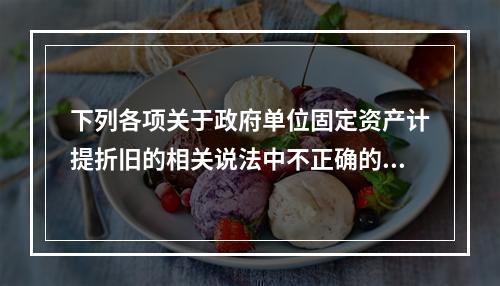 下列各项关于政府单位固定资产计提折旧的相关说法中不正确的...